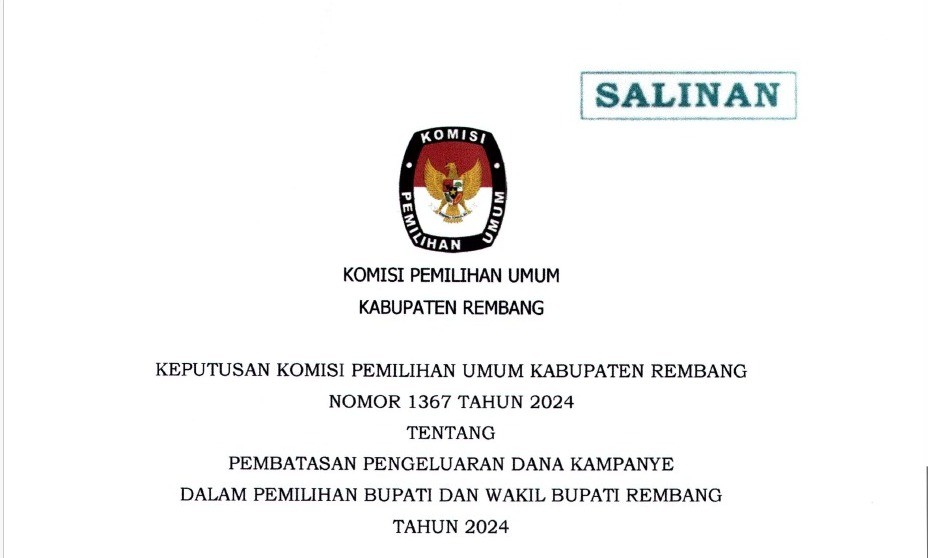 SALINAN

KOMISI
PEMILIHAN UMUM

KOMISI PEMILIHAN UMUM

KABUPATEN REMBANG

KEPUTUSAN KOMISI PEMILIHAN UMUM KABUPATEN REMBANG

NOMOR 1367 TAHUN 2024

TENTANG

PEMBATASAN PENGELUARAN DANA KAMPANYE

DALAM PEMILIHAN BUPATI DAN WAKIL BUPATI REMBANG

TAHUN 2024